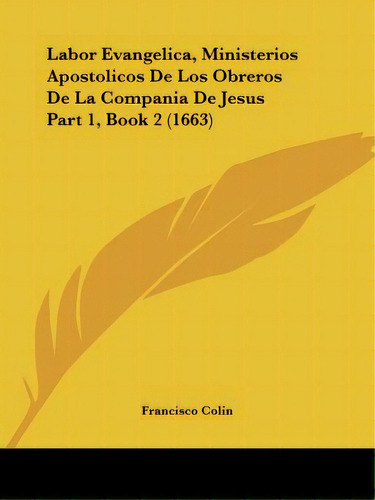 Labor Evangelica, Ministerios Apostolicos De Los Obreros De La Compania De Jesus Part 1, Book 2 (1663)

Francisco Colin